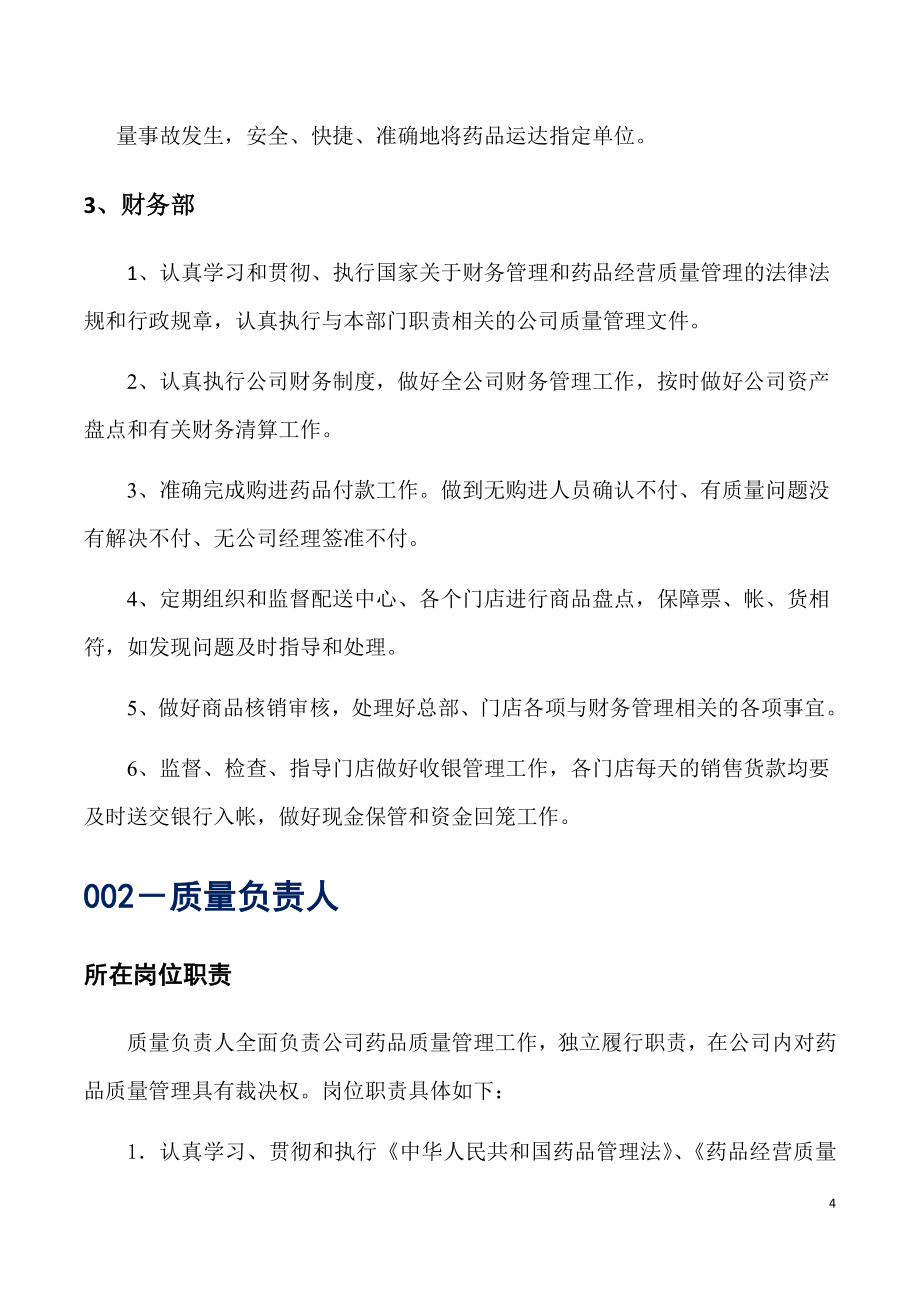 量事故发生，安全、快捷、准确地将药品运达指定单位。

3、财务部

1、认真学习和贯彻、执行国家关于财务管理和药品经营质量管理的法律法规和行政规章，认真执行与本部门职责相关的公司质量管理文件。

2、认真执行公司财务制度，做好全公司财务管理工作，按时做好公司资产盘点和有关财务清算工作。

3、准确完成购进药品付款工作。做到无购进人员确认不付、有质量问题没有解决不付、无公司经理签准不付。

4、定期组织和监督配送中心、各个门店进行商品盘点，保障票、帐、货相符，如发现问题及时指导和处理。

5、做好商品核销审核，处理好总部、门店各项与财务管理相关的各项事宜。

6、监督、检查、指导门店做好收银管理工作，各门店每天的销售货款均要及时送交银行入帐，做好现金保管和资金回笼工作。

002－质量负责人

所在岗位职责

质量负责人全面负责公司药品质量管理工作，独立履行职责，在公司内对药品质量管理具有裁决权。岗位职责具体如下：

1．认真学习、贯彻和执行《中华人民共和国药品管理法》、《药品经营质量

4